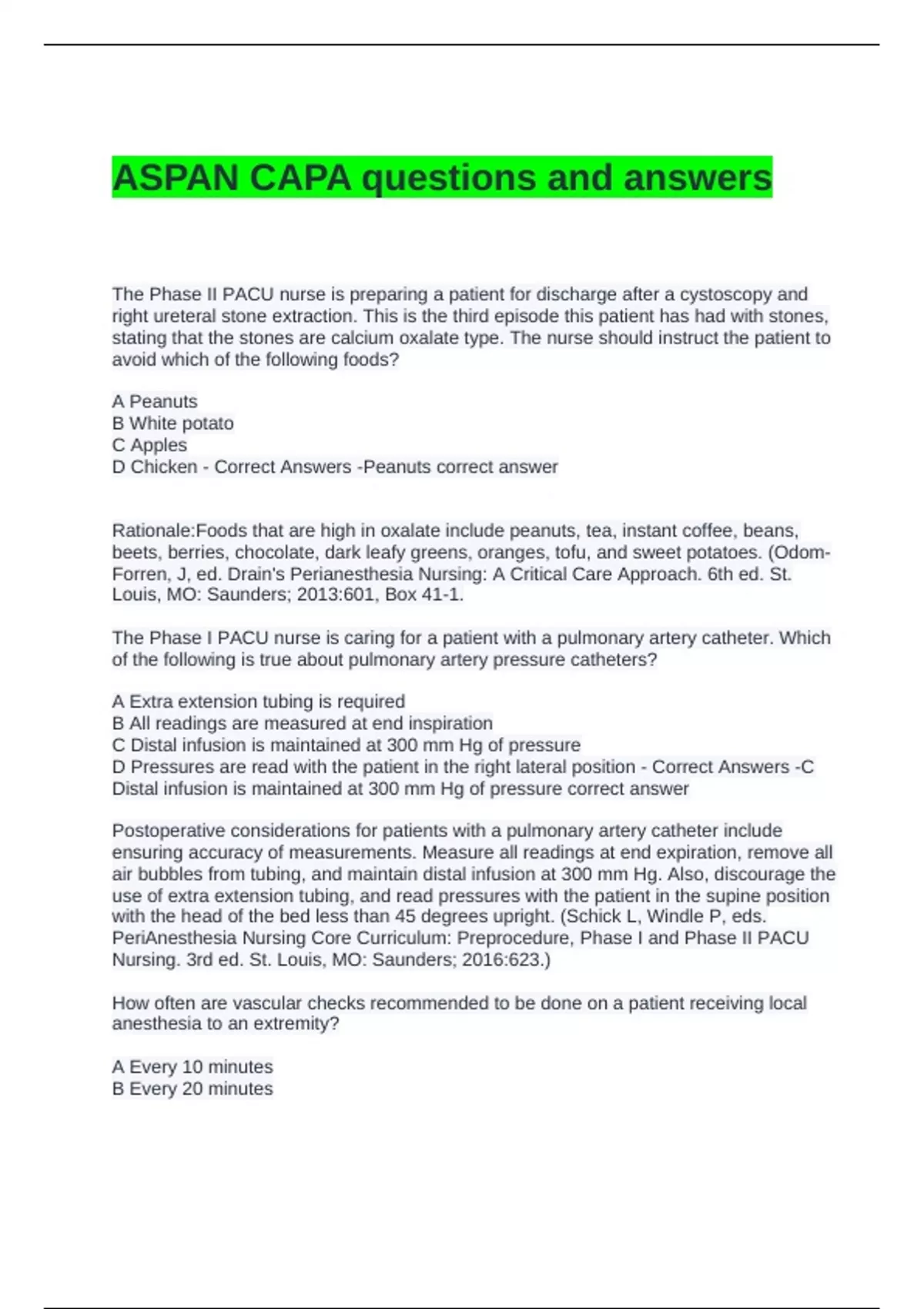 ASPAN CAPA questions and answers

The Phase II PACU nurse is preparing a patient for discharge after a cystoscopy and right ureteral stone extraction. This is the third episode this patient has had with stones, stating that the stones are calcium oxalate type. The nurse should instruct the patient to avoid which of the following foods?

A Peanuts
B White potato
C Apples
D Chicken - Correct Answers -Peanuts correct answer

Rationale:Foods that are high in oxalate include peanuts, tea, instant coffee, beans, beets, berries, chocolate, dark leafy greens, oranges, tofu, and sweet potatoes. (Odom-Forren, J, ed. Drain's Perianesthesia Nursing: A Critical Care Approach. 6th ed. St. Louis, MO: Saunders; 2013:601, Box 41-1.

The Phase I PACU nurse is caring for a patient with a pulmonary artery catheter. Which of the following is true about pulmonary artery pressure catheters?

A Extra extension tubing is required
B All readings are measured at end inspiration
C Distal infusion is maintained at 300 mm Hg of pressure
D Pressures are read with the patient in the right lateral position - Correct Answers -C Distal infusion is maintained at 300 mm Hg of pressure correct answer

Postoperative considerations for patients with a pulmonary artery catheter include ensuring accuracy of measurements. Measure all readings at end expiration, remove all air bubbles from tubing, and maintain distal infusion at 300 mm Hg. Also, discourage the use of extra extension tubing, and read pressures with the patient in the supine position with the head of the bed less than 45 degrees upright. (Schick L, Windle P, eds. PeriAnesthesia Nursing Core Curriculum: Preprocedure, Phase I and Phase II PACU Nursing. 3rd ed. St. Louis, MO: Saunders; 2016:623.)

How often are vascular checks recommended to be done on a patient receiving local anesthesia to an extremity?

A Every 10 minutes
B Every 20 minutes